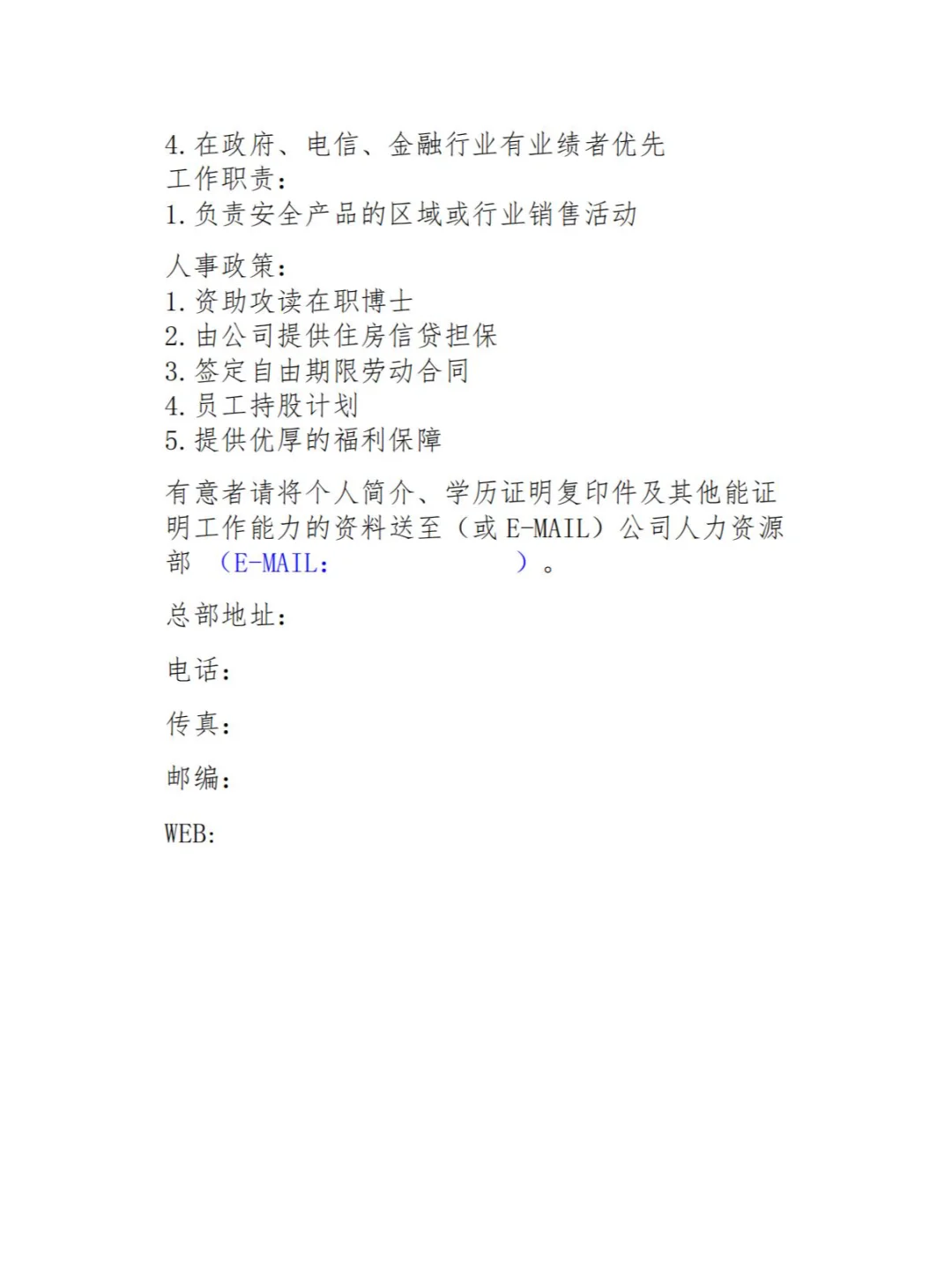 4. 在政府、电信、金融行业有业绩者优先
工作职责:
1. 负责安全产品的区域或行业销售活动

人事政策:
1. 资助攻读在职博士
2. 由公司提供住房信贷担保
3. 签定自由期限劳动合同
4. 员工持股计划
5. 提供优厚的福利保障

有意者请将个人简介、学历证明复印件及其他能证明工作能力的资料送至(或 E-MAIL)公司人力资源部 (E-MAIL:                )。

总部地址:

电话:

传真:

邮编:

WEB: